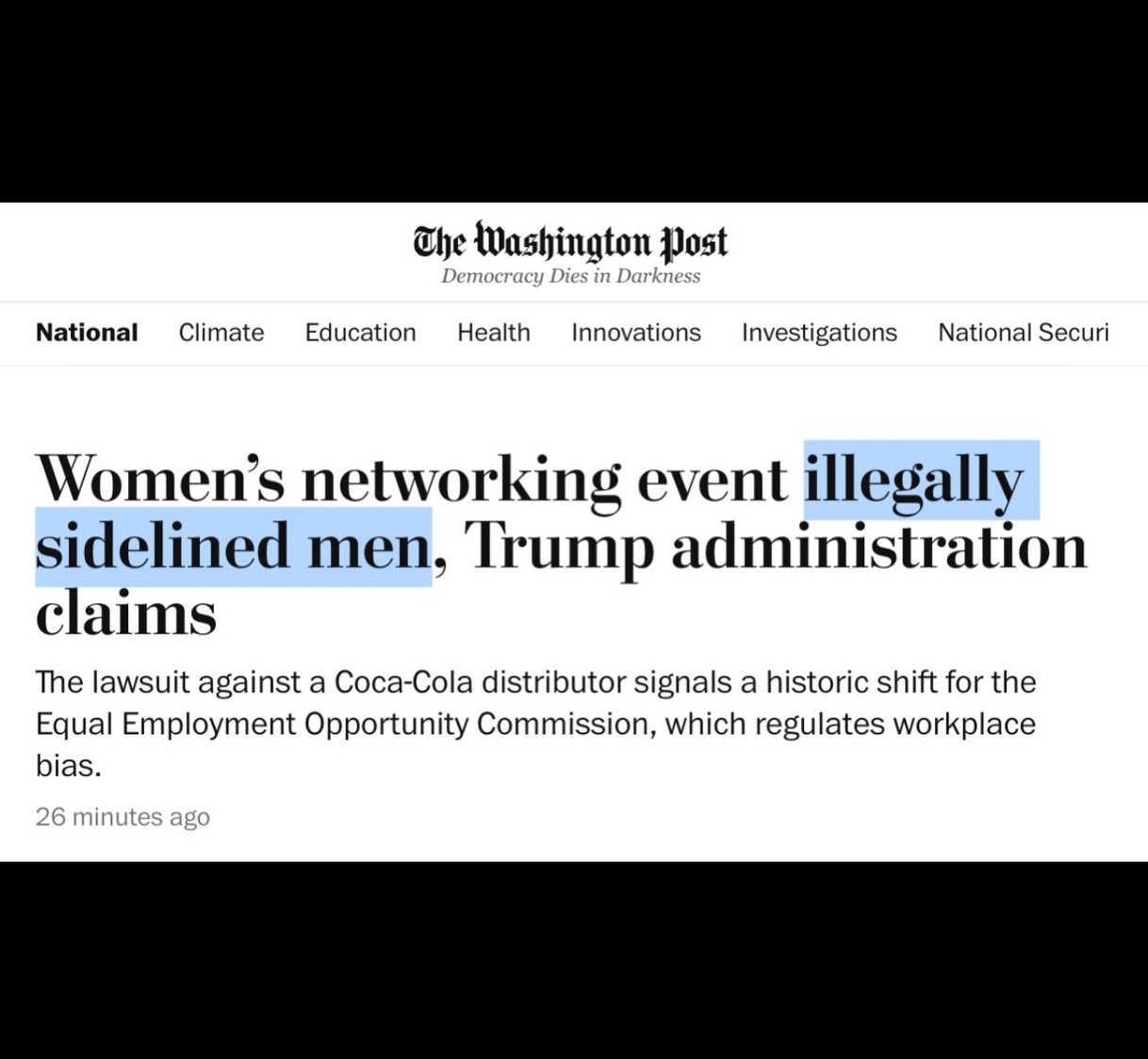 The Washington Post
Democracy Dies in Darkness

National Climate Education Health Innovations Investigations National Securi

Women's networking event illegally sidelined men, Trump administration claims

The lawsuit against a Coca-Cola distributor signals a historic shift for the Equal Employment Opportunity Commission, which regulates workplace bias.

26 minutes ago